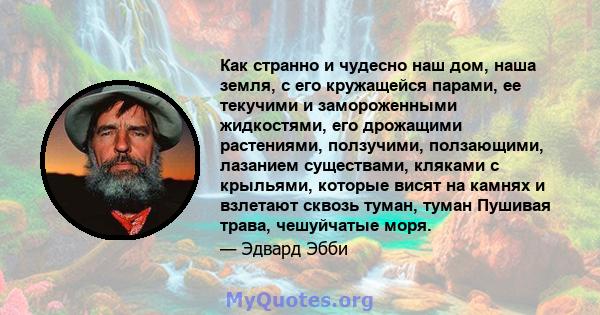 Как странно и чудесно наш дом, наша земля, с его кружащейся парами, ее текучими и замороженными жидкостями, его дрожащими растениями, ползучими, ползающими, лазанием существами, кляками с крыльями, которые висят на камнях и взлетают сквозь туман, туман Пушивая трава, чешуйчатые моря.

— Эдвард Эбби

MyQuotes.org